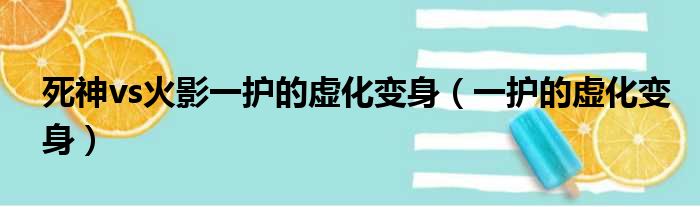 死神vs火影一护的虚化变身（一护的虚化变身）